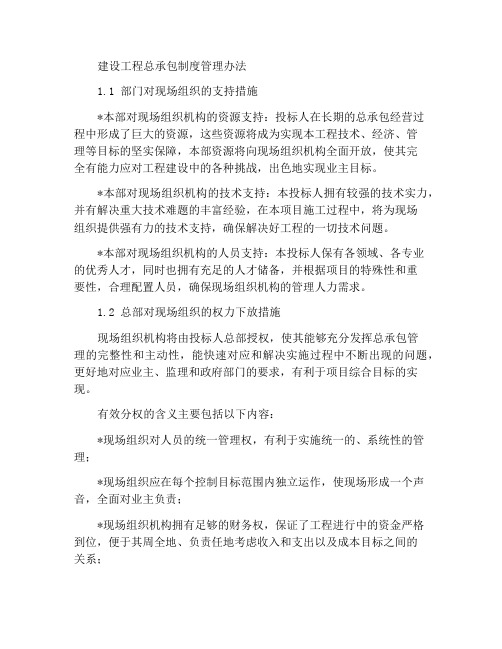 建设工程总承包制度管理办法

1.1 部门对现场组织的支持措施

*本部对现场组织机构的资源支持：投标人在长期的总承包经营过程中形成了巨大的资源，这些资源将成为实现本工程技术、经济、管理等目标的坚实保障，本部资源将向现场组织机构全面开放，使其完全有能力应对工程建设中的各种挑战，出色地实现业主目标。

*本部对现场组织机构的技术支持：本投标人拥有较强的技术实力，并有解决重大技术难题的丰富经验，在本项目施工过程中，将为现场组织提供强有力的技术支持，确保解决好工程的一切技术问题。

*本部对现场组织机构的人员支持：本投标人保有各领域、各专业的优秀人才，同时也拥有充足的人才储备，并根据项目的特殊性和重要性，合理配置人员，确保现场组织机构的管理人力需求。

1.2 总部对现场组织的权力下放措施

现场组织机构将由投标人总部授权，使其能够充分发挥总承包管理的完整性和主动性，能快速对应和解决实施过程中不断出现的问题，更好地对应业主、监理和政府部门的要求，有利于项目综合目标的实现。

有效分权的含义主要包括以下内容：

*现场组织对人员的统一管理权，有利于实施统一的、系统性的管理；

*现场组织应在每个控制目标范围内独立运作，使现场形成一个声音，全面对业主负责；

*现场组织机构拥有足够的财务权，保证了工程进行中的资金严格到位，便于其周全地、负责任地考虑收入和支出以及成本目标之间的关系；